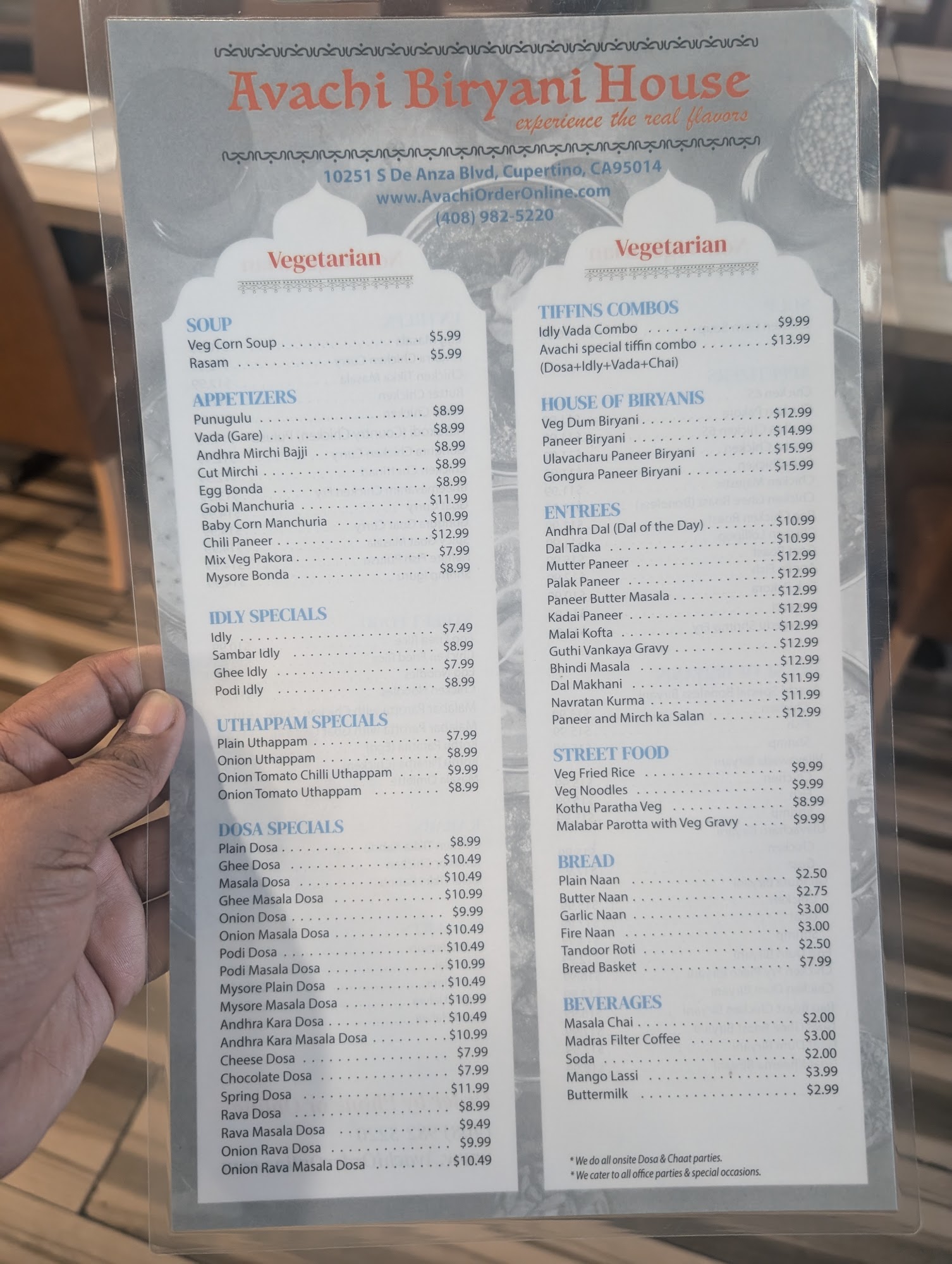 Avachi Biryani House
experience the real flavors

10251 S De Anza Blvd, Cupertino, CA95014
www.AvachiOrderOnline.com
(408) 982-5220

Vegetarian

SOUP
Veg Corn Soup $5.99
Rasam $5.99

APPETIZERS
Punugulu $8.99
Vada (Gare) $8.99
Andhra Mirchi Bajji $8.99
Cut Mirchi $8.99
Egg Bonda $8.99
Gobi Manchuria $11.99
Baby Corn Manchuria $10.99
Chili Paneer $12.99
Mix Veg Pakora $7.99
Mysore Bonda $8.99

IDLY SPECIALS
Idly $7.49
Sambar Idly $8.99
Ghee Idly $7.99
Podi Idly $8.99

UTHAPPAM SPECIALS
Plain Uthappam $7.99
Onion Uthappam $8.99
Onion Tomato Chilli Uthappam $9.99
Onion Tomato Uthappam $8.99

DOSA SPECIALS
Plain Dosa $8.99
Ghee Dosa $10.49
Masala Dosa $10.49
Ghee Masala Dosa $10.99
Onion Dosa $9.99
Onion Masala Dosa $10.49
Podi Dosa $10.49
Podi Masala Dosa $10.99
Mysore Plain Dosa $10.49
Mysore Masala Dosa $10.99
Andhra Kara Dosa $10.49
Andhra Kara Masala Dosa $10.99
Cheese Dosa $7.99
Chocolate Dosa $7.99
Spring Dosa $11.99
Rava Dosa $8.99
Rava Masala Dosa $9.49
Onion Rava Dosa $9.99
Onion Rava Masala Dosa $10.49

Vegetarian

TIFFINS COMBOS
Idly Vada Combo $9.99
Avachi special tiffin combo $13.99
(Dosa+Idly+Vada+Chai)

HOUSE OF BIRYANIS
Veg Dum Biryani $12.99
Paneer Biryani $14.99
Ulavacharu Paneer Biryani $15.99
Gongura Paneer Biryani $15.99

ENTREES
Andhra Dal (Dal of the Day) $10.99
Dal Tadka $10.99
Mutter Paneer $12.99
Palak Paneer $12.99
Paneer Butter Masala $12.99
Kadai Paneer $12.99
Malai Kofta $12.99
Guthi Vankaya Gravy $12.99
Bhindi Masala $12.99
Dal Makhani $11.99
Navratan Kurma $11.99
Paneer and Mirch ka Salan $12.99

STREET FOOD
Veg Fried Rice $9.99
Veg Noodles $9.99
Kothu Paratha Veg $8.99
Malabar Parotta with Veg Gravy $9.99

BREAD
Plain Naan $2.50
Butter Naan $2.75
Garlic Naan $3.00
Fire Naan $3.00
Tandoor Roti $2.50
Bread Basket $7.99

BEVERAGES
Masala Chai $2.00
Madras Filter Coffee $3.00
Soda $2.00
Mango Lassi $3.99
Buttermilk $2.99

* We do all onsite Dosa & Chaat parties.
* We cater to all office parties & special occasions.